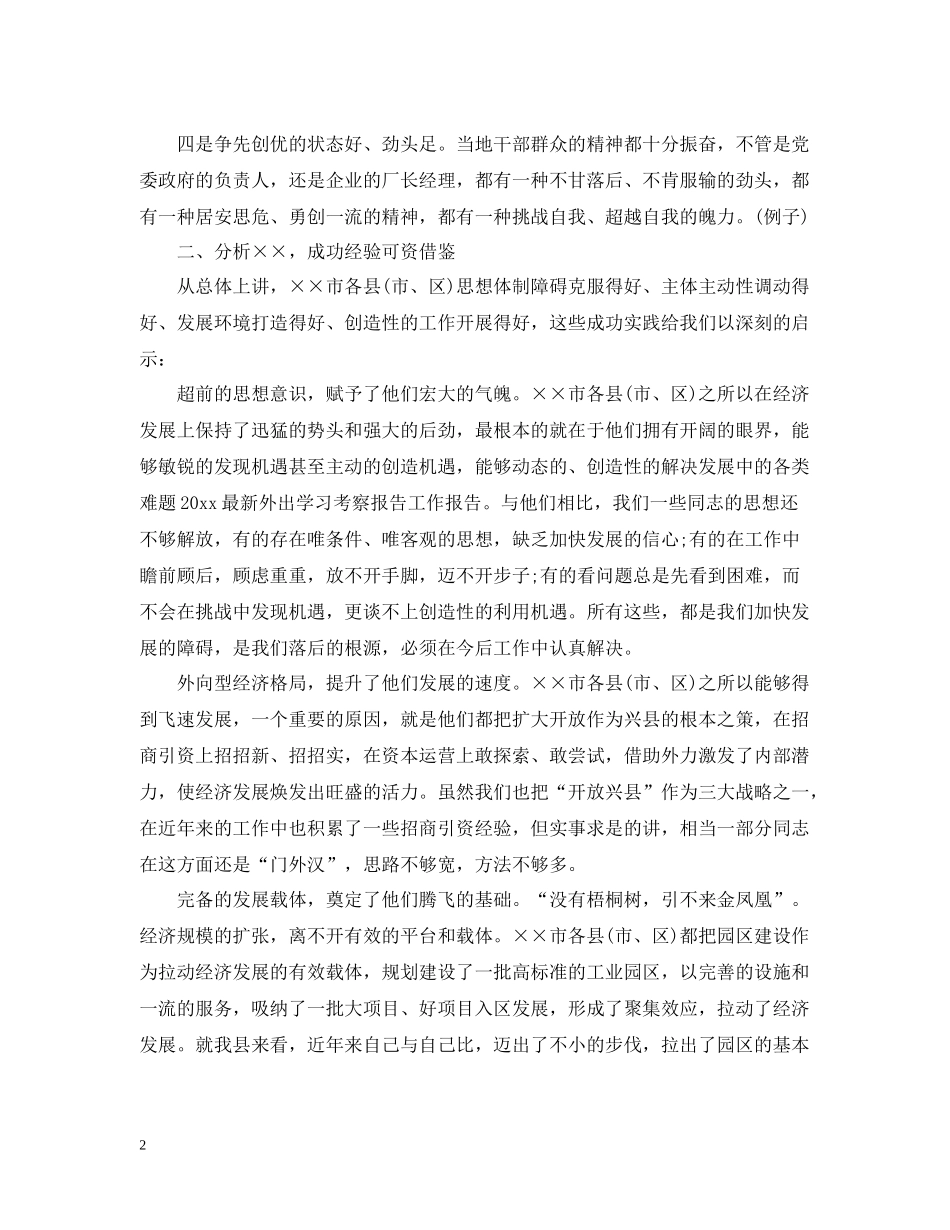 四是争先创优的状态好、劲头足。当地干部群众的精神都十分振奋，不管是党委政府的负责人，还是企业的厂长经理，都有一种不甘落后、不肯服输的劲头，都有一种居安思危、勇创一流的精神，都有一种挑战自我、超越自我的魄力。(例子)

二、分析××，成功经验可资借鉴

从总体上讲，××市各县(市、区)思想体制障碍克服得好、主体主动性调动得好、发展环境打造得好、创造性的工作开展得好，这些成功实践给我们以深刻的启示：

超前的思想意识，赋予了他们宏大的气魄。××市各县(市、区)之所以在经济发展上保持了迅猛的势头和强大的后劲，最根本的就在于他们拥有开阔的眼界，能够敏锐的发现机遇甚至主动的创造机遇，能够动态的、创造性的解决发展中的各类难题 20xx 最新外出学习考察报告工作报告。与他们相比，我们一些同志的思想还不够解放，有的存在唯条件、唯客观的思想，缺乏加快发展的信心;有的在工作中瞻前顾后，顾虑重重，放不开手脚，迈不开步子;有的看问题总是先看到困难，而不会在挑战中发现机遇，更谈不上创造性的利用机遇。所有这些，都是我们加快发展的障碍，是我们落后的根源，必须在今后工作中认真解决。

外向型经济格局，提升了他们发展的速度。××市各县(市、区)之所以能够得到飞速发展，一个重要的原因，就是他们都把扩大开放作为兴县的根本之策，在招商引资上招招新、招招实，在资本运营上敢探索、敢尝试，借助外力激发了内部潜力，使经济发展焕发出旺盛的活力。虽然我们也把“开放兴县”作为三大战略之一，在近年来的工作中也积累了一些招商引资经验，但实事求是的讲，相当一部分同志在这方面还是“门外汉”，思路不够宽，方法不够多。

完备的发展载体，奠定了他们腾飞的基础。“没有梧桐树，引不来金凤凰”。经济规模的扩张，离不开有效的平台和载体。××市各县(市、区)都把园区建设作为拉动经济发展的有效载体，规划建设了一批高标准的工业园区，以完善的设施和一流的服务，吸纳了一批大项目、好项目入区发展，形成了聚集效应，拉动了经济发展。就我县来看，近年来自己与自己比，迈出了不小的步伐，拉出了园区的基本

2